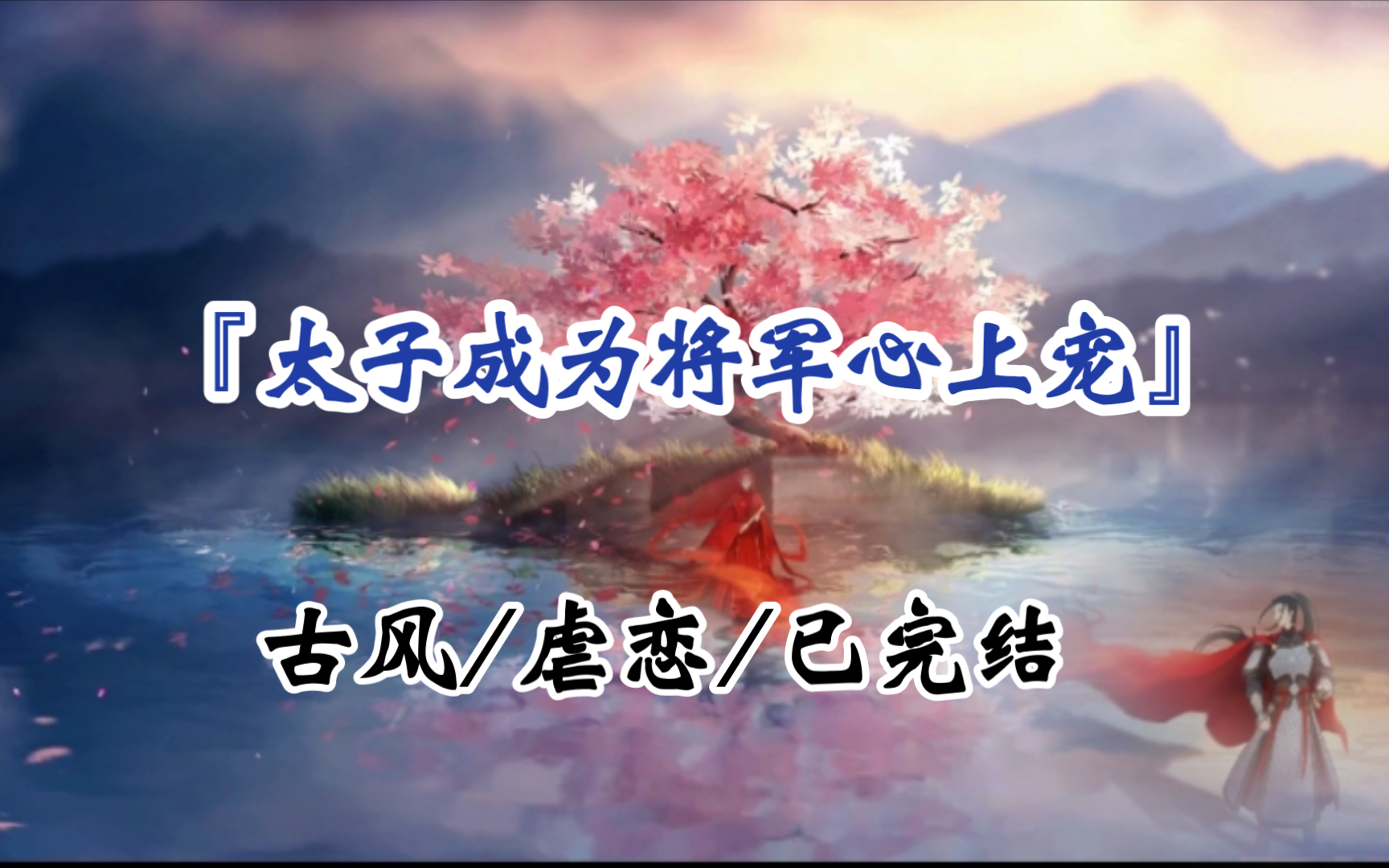 『太子成为将军心上宠』

古风/虐恋/已完结